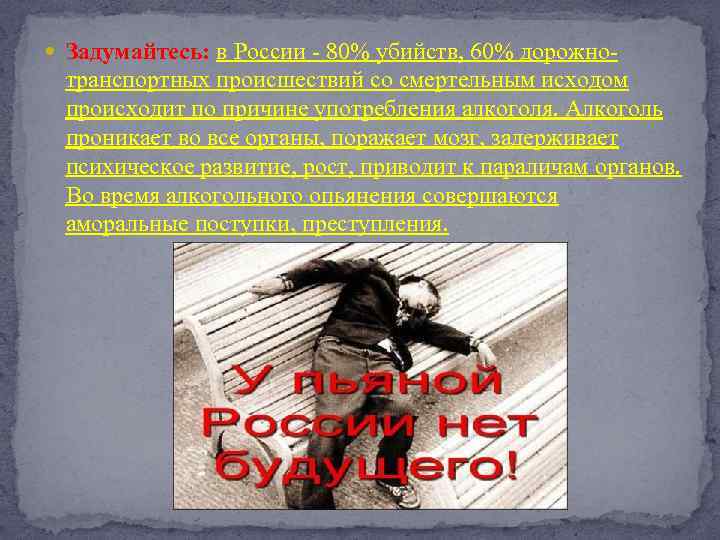 Задумайтесь: в России - 80% убийств, 60% дорожно-транспортных происшествий со смертельным исходом происходит по причине употребления алкоголя. Алкоголь проникает во все органы, поражает мозг, задерживает психическое развитие, рост, приводит к параличам органов. Во время алкогольного опьянения совершаются аморальные поступки, преступления.

У пьяной России нет будущего!